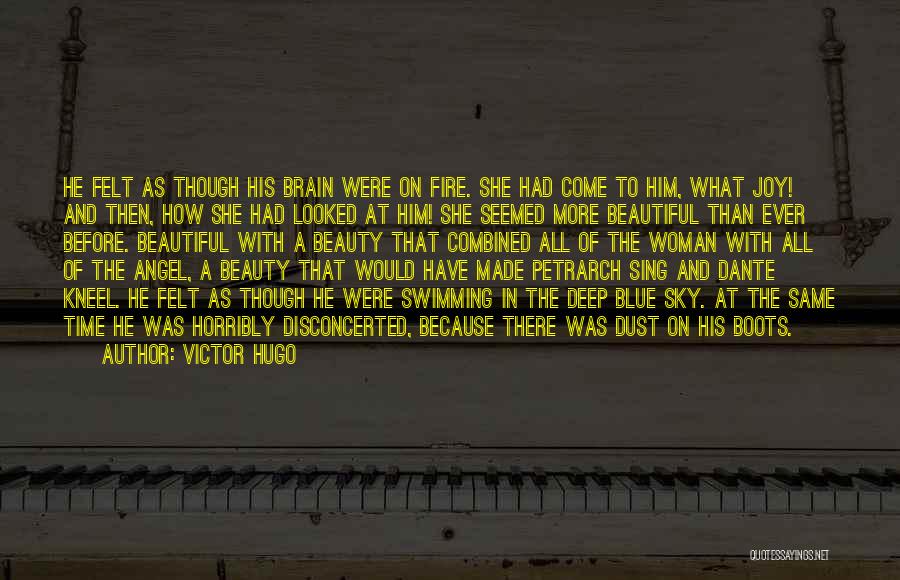 HE FELT AS THOUGH HIS BRAIN WERE ON FIRE. SHE HAD COME TO HIM, WHAT JOY! AND THEN, HOW SHE HAD LOOKED AT HIM! SHE SEEMED MORE BEAUTIFUL THAN EVER BEFORE. BEAUTIFUL WITH A BEAUTY THAT COMBINED ALL OF THE WOMAN WITH ALL OF THE ANGEL, A BEAUTY THAT WOULD HAVE MADE PETRARCH SING AND DANTE KNEEL. HE FELT AS THOUGH HE WERE SWIMMING IN THE DEEP BLUE SKY. AT THE SAME TIME HE WAS HORRIBLY DISCONCERTED, BECAUSE THERE WAS DUST ON HIS BOOTS.

AUTHOR: VICTOR HUGO

QUOTESSAYINGS.NET